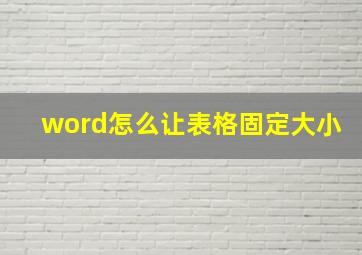 word怎么让表格固定大小